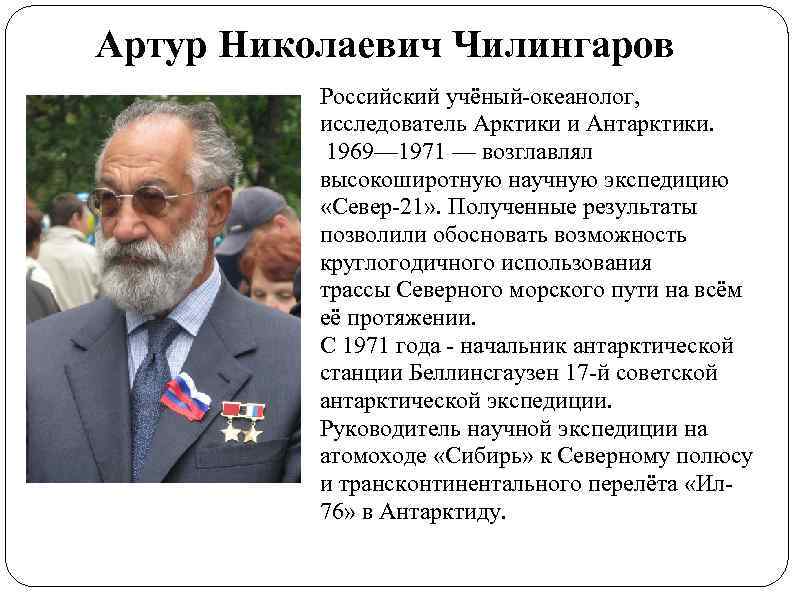 Артур Николаевич Чилингаров

Российский учёный-океанолог, исследователь Арктики и Антарктики.
1969—1971 — возглавлял высокоширотную научную экспедицию «Север-21». Полученные результаты позволили обосновать возможность круглогодичного использования трассы Северного морского пути на всём её протяжении.
С 1971 года - начальник антарктической станции Беллинсгаузен 17-й советской антарктической экспедиции.
Руководитель научной экспедиции на атомоходе «Сибирь» к Северному полюсу и трансконтинентального перелёта «Ил-76» в Антарктиду.